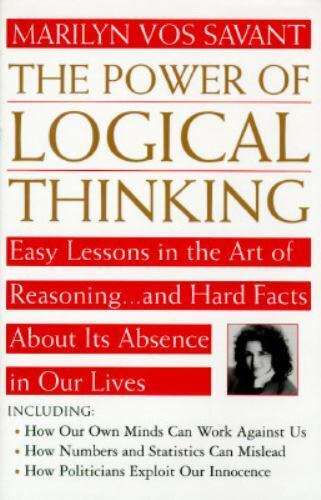 MARILYN VOS SAVANT

THE POWER OF LOGICAL THINKING

Easy Lessons in the Art of Reasoning...and Hard Facts About Its Absence in Our Lives

INCLUDING:
• How Our Own Minds Can Work Against Us
• How Numbers and Statistics Can Mislead
• How Politicians Exploit Our Innocence